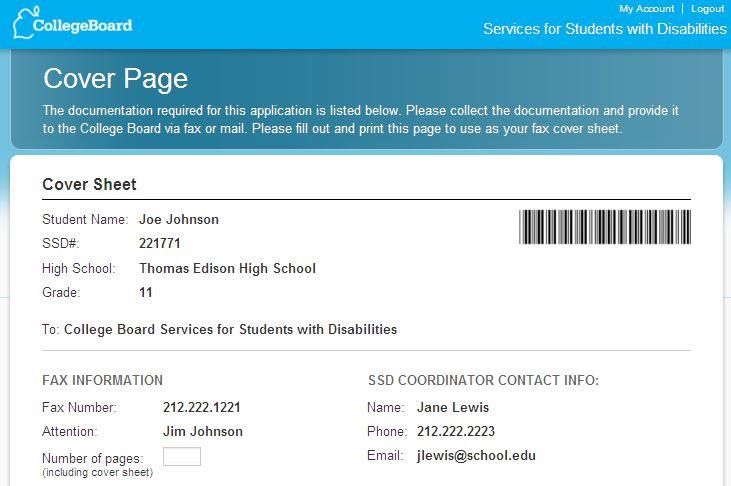 CollegeBoard

My Account | Logout

Services for Students with Disabilities

Cover Page

The documentation required for this application is listed below. Please collect the documentation and provide it to the College Board via fax or mail. Please fill out and print this page to use as your fax cover sheet.

Cover Sheet

Student Name: Joe Johnson
SSD#: 221771
High School: Thomas Edison High School
Grade: 11

To: College Board Services for Students with Disabilities

FAX INFORMATION

Fax Number: 212.222.1221
Attention: Jim Johnson
Number of pages: (including cover sheet)

SSD COORDINATOR CONTACT INFO:

Name: Jane Lewis
Phone: 212.222.2223
Email: jlewis@school.edu